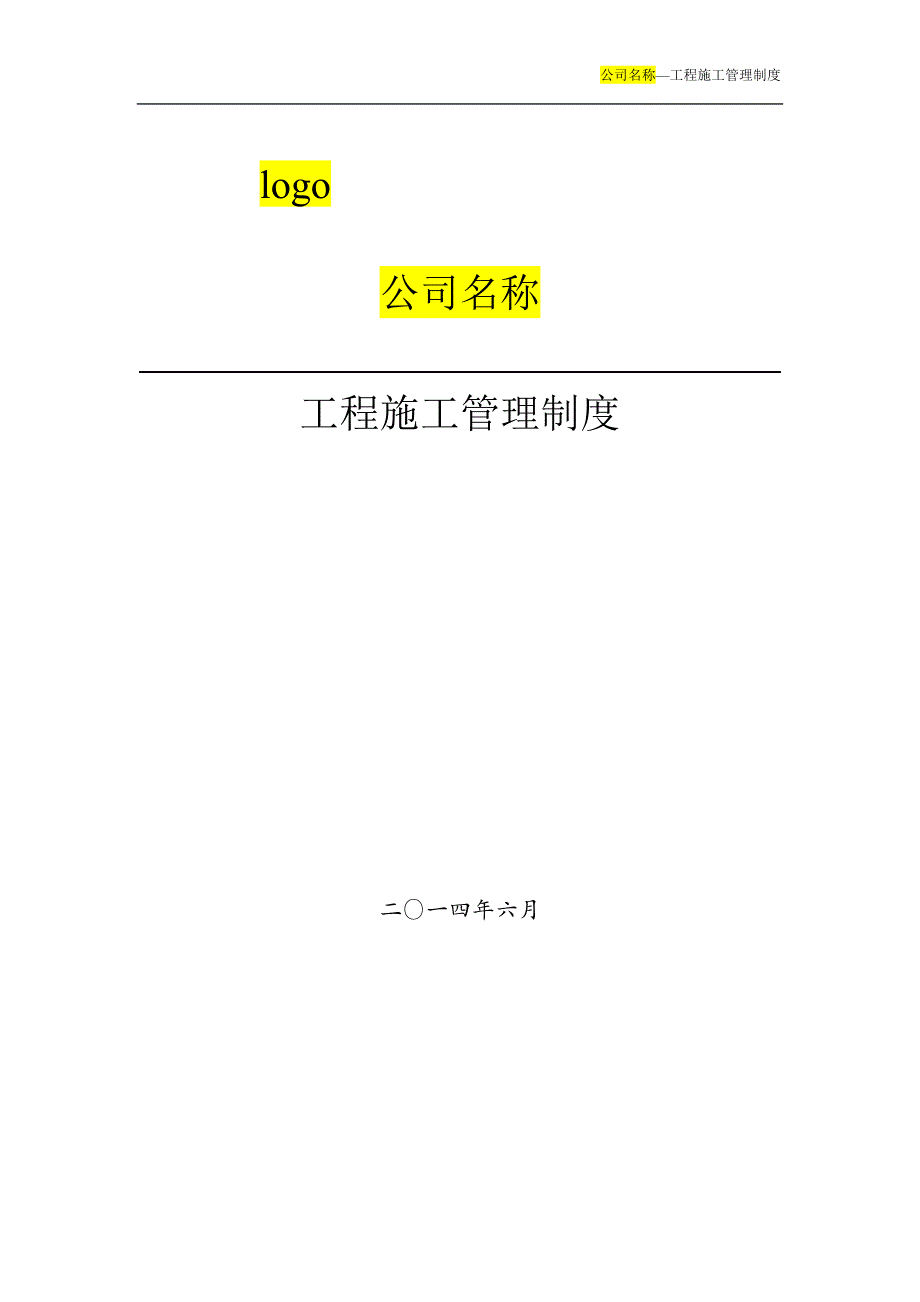 公司名称—工程施工管理制度

logo

公司名称

工程施工管理制度

二〇一四年六月